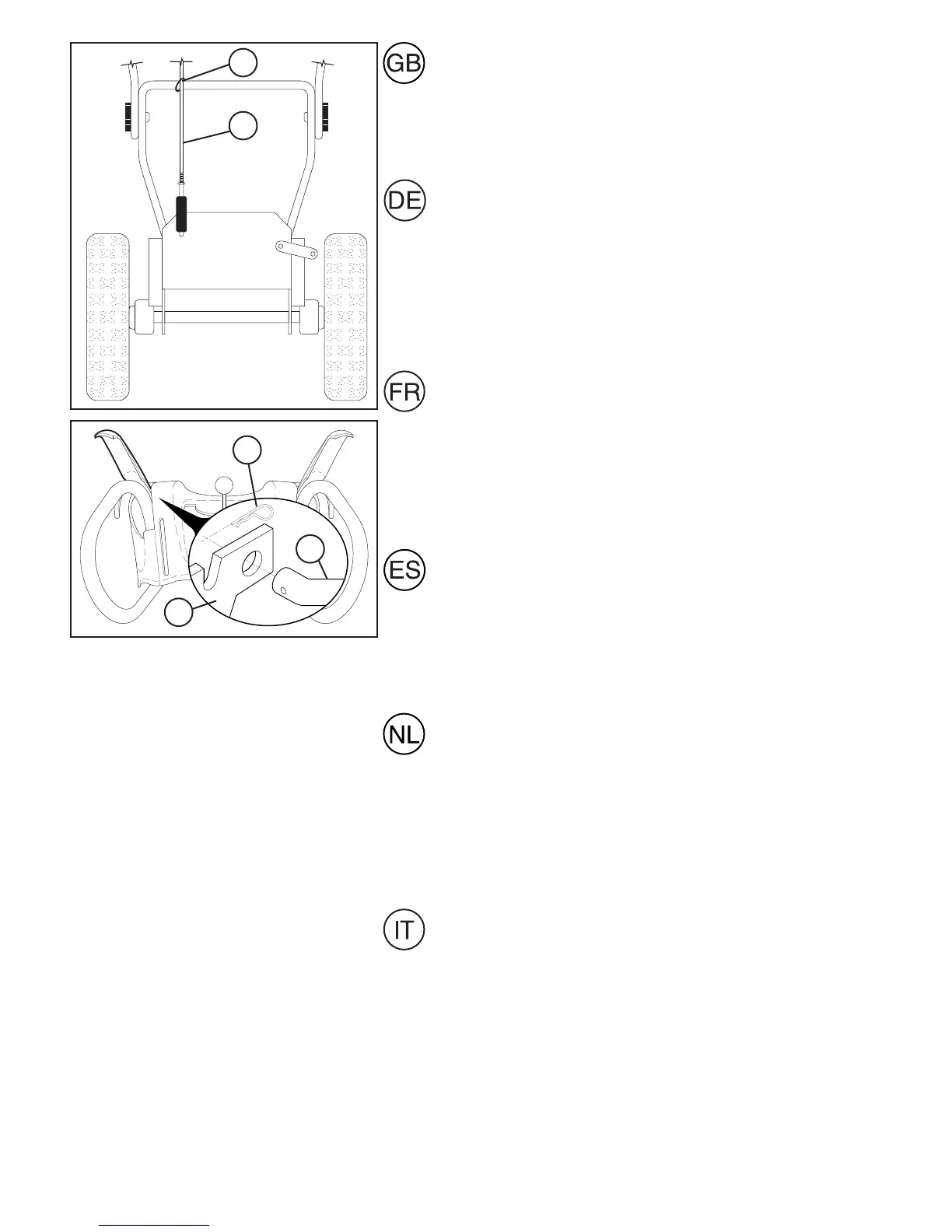 GB

DE

FR

ES

NL

IT